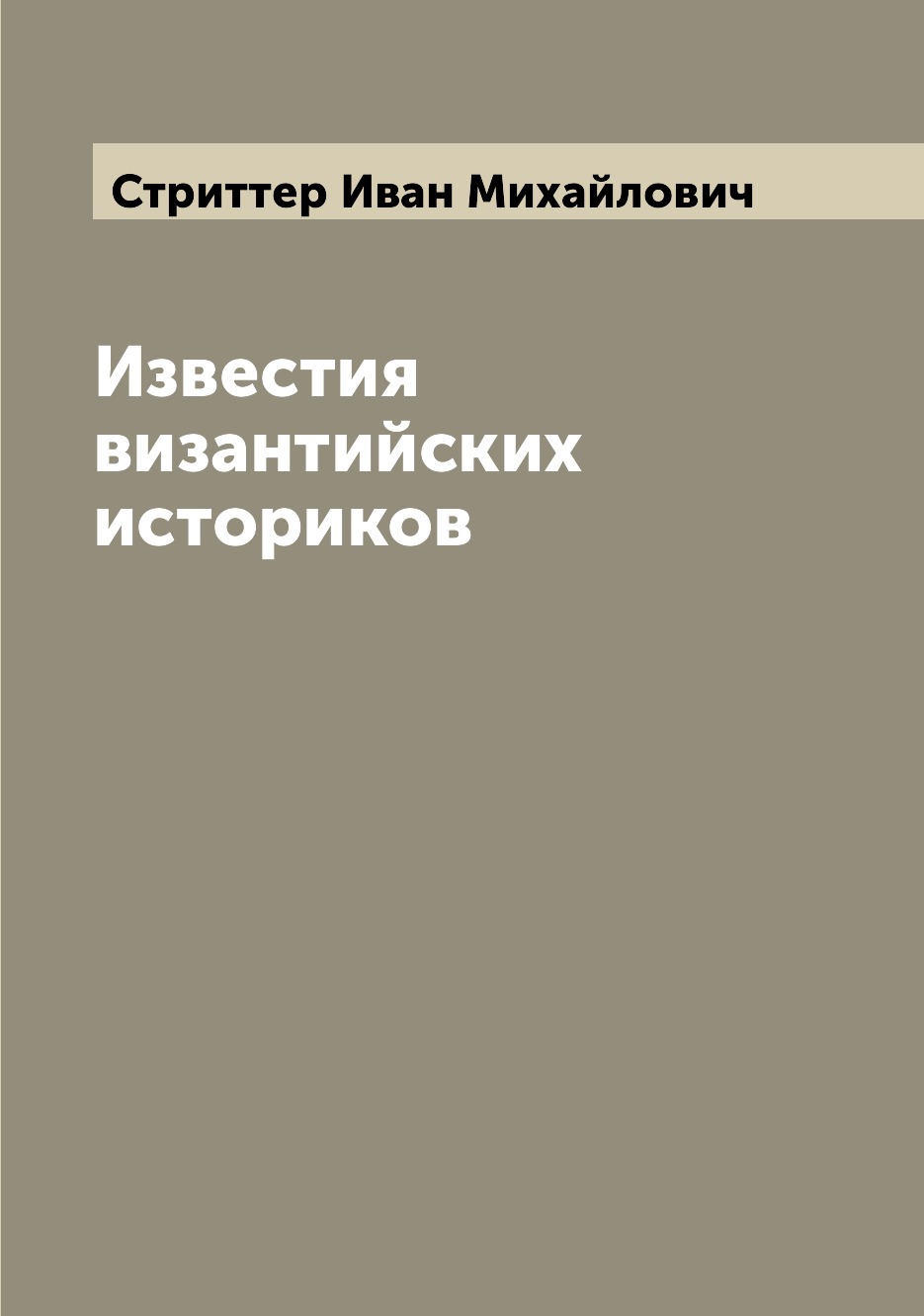 Стриттер Иван Михайлович

Известия византийских историков